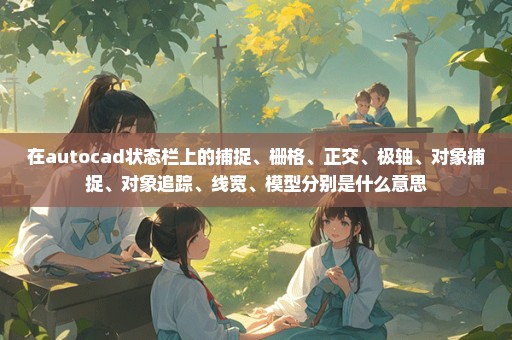 在autocad状态栏上的捕捉、栅格、正交、极轴、对象捕捉、对象追踪、线宽、模型分别是什么意思